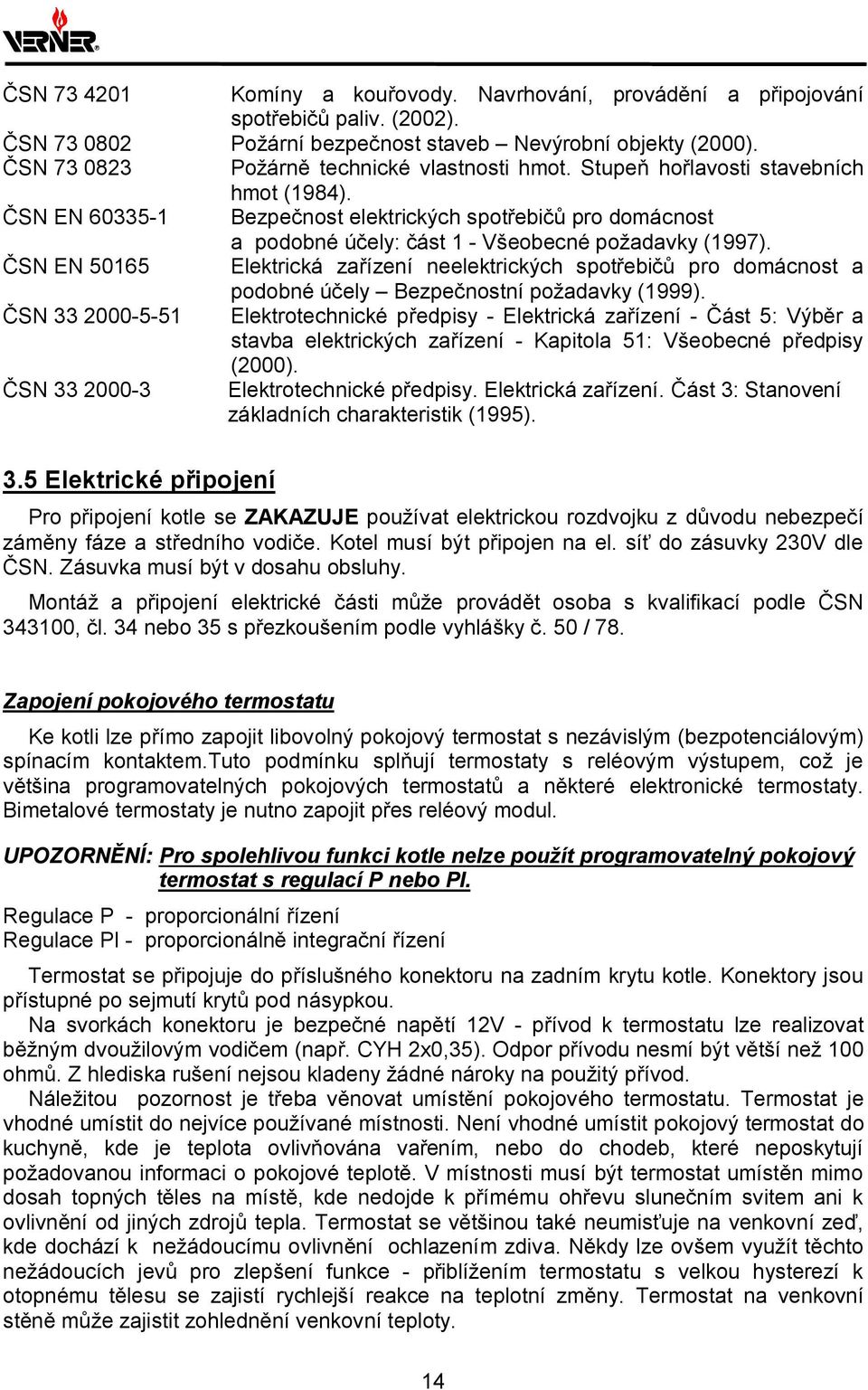 VERNER

ČSN 73 4201 Komíny a kouřovody. Navrhování, provádění a připojování spotřebičů paliv. (2002).
ČSN 73 0802 Požární bezpečnost staveb – Nevýrobní objekty (2000).
ČSN 73 0823 Požárně technické vlastnosti hmot. Stupeň hořlavosti stavebních hmot (1984).
ČSN EN 60335-1 Bezpečnost elektrických spotřebičů pro domácnost a podobné účely: část 1 - Všeobecné požadavky (1997).
ČSN EN 50165 Elektrická zařízení neelektrických spotřebičů pro domácnost a podobné účely – Bezpečnostní požadavky (1999).
ČSN 33 2000-5-51 Elektrotechnické předpisy - Elektrická zařízení - Část 5: Výběr a stavba elektrických zařízení - Kapitola 51: Všeobecné předpisy (2000).
ČSN 33 2000-3 Elektrotechnické předpisy. Elektrická zařízení. Část 3: Stanovení základních charakteristik (1995).

3.5 Elektrické připojení

Pro připojení kotle se ZAKAZUJE používat elektrickou rozdvojku z důvodu nebezpečí záměny fáze a středního vodiče. Kotel musí být připojen na el. síť do zásuvky 230V dle ČSN. Zásuvka musí být v dosahu obsluhy.

Montáž a připojení elektrické části může provádět osoba s kvalifikací podle ČSN 343100, čl. 34 nebo 35 s přezkoušením podle vyhlášky č. 50 / 78.

Zapojení pokojového termostatu

Ke kotli lze přímo zapojit libovolný pokojový termostat s nezávislým (bezpotenciálovým) spínacím kontaktem.Tuto podmínku splňují termostaty s reléovým výstupem, což je většina programovatelných pokojových termostatů a některé elektronické termostaty. Bimetalové termostaty je nutno zapojit přes reléový modul.

UPOZORNĚNÍ: Pro spolehlivou funkci kotle nelze použít programovatelný pokojový termostat s regulací P nebo PI.

Regulace P - proporcionální řízení
Regulace PI - proporcionálně integrační řízení

Termostat se připojuje do příslušného konektoru na zadním krytu kotle. Konektory jsou přístupné po sejmutí krytů pod násypkou.
Na svorkách konektoru je bezpečné napětí 12V - přívod k termostatu lze realizovat běžným dvoužilovým vodičem (např. CYH 2x0,35). Odpor přívodu nesmí být větší než 100 ohmů. Z hlediska rušení nejsou kladeny žádné nároky na použitý přívod.
Náležitou pozornost je třeba věnovat umístění pokojového termostatu. Termostat je vhodné umístit do nejvíce používané místnosti. Není vhodné umístit pokojový termostat do kuchyně, kde je teplota ovlivňována vařením, nebo do chodeb, které neposkytují požadovanou informaci o pokojové teplotě. V místnosti musí být termostat umístěn mimo dosah topných těles na místě, kde nedojde k přímému ohřevu slunečním svitem ani k ovlivnění od jiných zdrojů tepla. Termostat se většinou také neumisťuje na venkovní zeď, kde dochází k nežádoucímu ovlivnění ochlazením zdiva. Někdy lze ovšem využít těchto nežádoucích jevů pro zlepšení funkce - přiblížením termostatu s velkou hysterezí k otopnému tělesu se zajistí rychlejší reakce na teplotní změny. Termostat na venkovní stěně může zajistit zohlednění venkovní teploty.

14